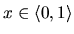 $x \in \langle 0, 1 \rangle$